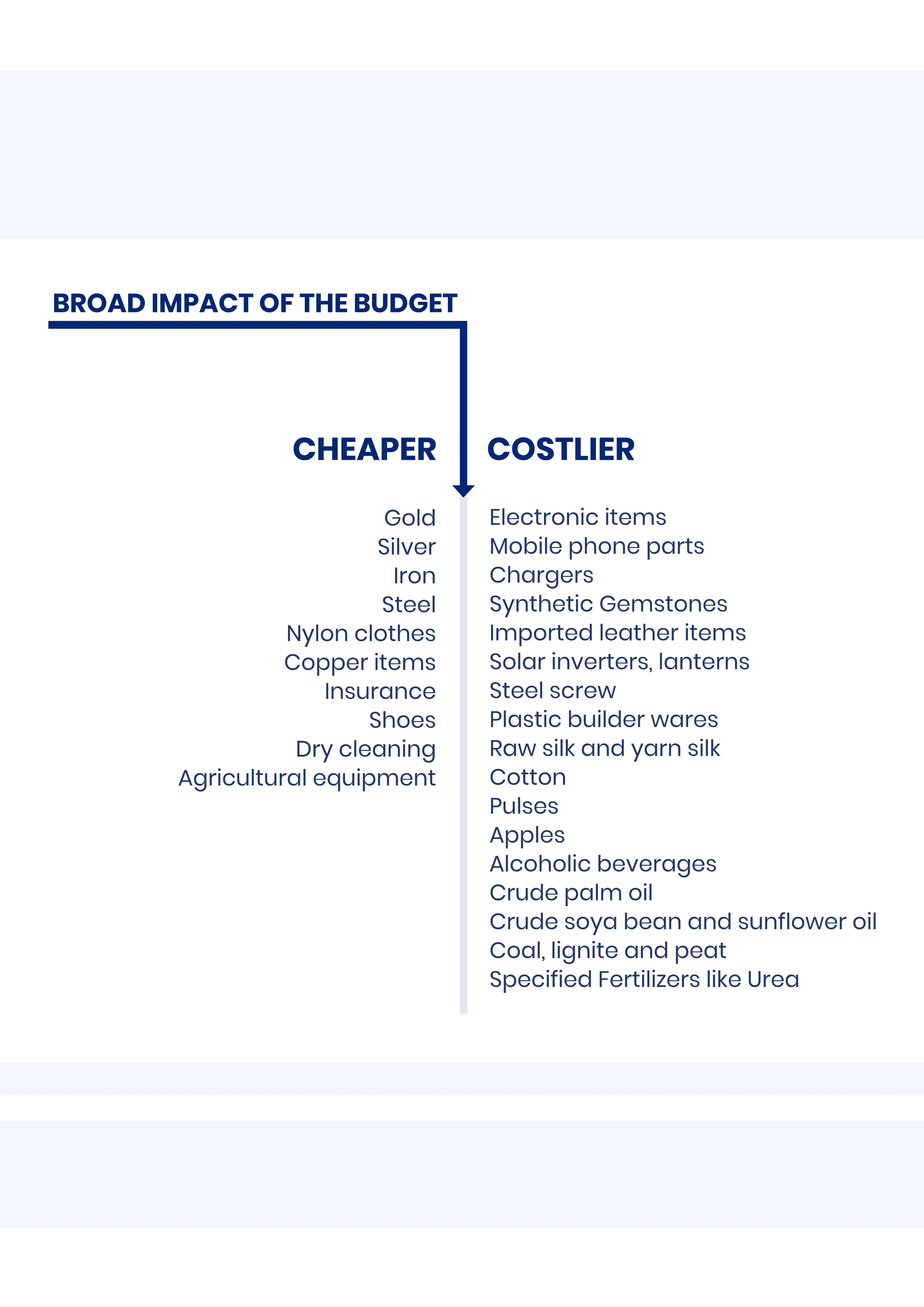 BROAD IMPACT OF THE BUDGET

CHEAPER

Gold
Silver
Iron
Steel
Nylon clothes
Copper items
Insurance
Shoes
Dry cleaning
Agricultural equipment

COSTLIER

Electronic items
Mobile phone parts
Chargers
Synthetic Gemstones
Imported leather items
Solar inverters, lanterns
Steel screw
Plastic builder wares
Raw silk and yarn silk
Cotton
Pulses
Apples
Alcoholic beverages
Crude palm oil
Crude soya bean and sunflower oil
Coal, lignite and peat
Specified Fertilizers like Urea